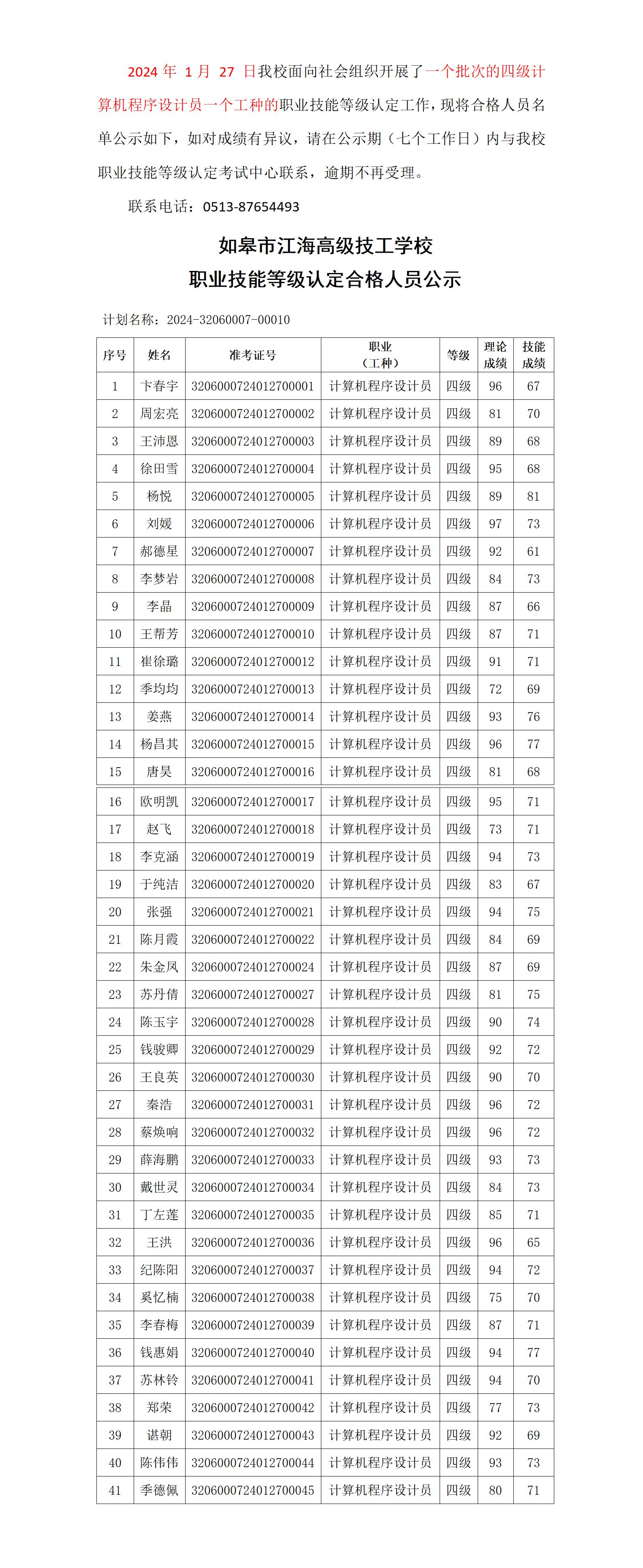 2024 年 1 月 27 日我校面向社会组织开展了一个批次的四级计算机程序设计员一个工种的职业技能等级认定工作，现将合格人员名单公示如下，如对成绩有异议，请在公示期（七个工作日）内与我校职业技能等级认定考试中心联系，逾期不再受理。

联系电话：0513-87654493

如皋市江海高级技工学校
职业技能等级认定合格人员公示

计划名称：2024-32060007-00010

| 序号 | 姓名 | 准考证号 | 职业（工种） | 等级 | 理论成绩 | 技能成绩 |
|---|---|---|---|---|---|---|
| 1 | 卞春宇 | 3206000724012700001 | 计算机程序设计员 | 四级 | 96 | 67 |
| 2 | 周宏亮 | 3206000724012700002 | 计算机程序设计员 | 四级 | 81 | 70 |
| 3 | 王沛恩 | 3206000724012700003 | 计算机程序设计员 | 四级 | 89 | 68 |
| 4 | 徐田雪 | 3206000724012700004 | 计算机程序设计员 | 四级 | 95 | 68 |
| 5 | 杨悦 | 3206000724012700005 | 计算机程序设计员 | 四级 | 89 | 81 |
| 6 | 刘媛 | 3206000724012700006 | 计算机程序设计员 | 四级 | 97 | 73 |
| 7 | 郝德星 | 3206000724012700007 | 计算机程序设计员 | 四级 | 92 | 61 |
| 8 | 李梦岩 | 3206000724012700008 | 计算机程序设计员 | 四级 | 84 | 73 |
| 9 | 李晶 | 3206000724012700009 | 计算机程序设计员 | 四级 | 87 | 66 |
| 10 | 王帮芳 | 3206000724012700010 | 计算机程序设计员 | 四级 | 87 | 71 |
| 11 | 崔徐璐 | 3206000724012700012 | 计算机程序设计员 | 四级 | 91 | 71 |
| 12 | 季均均 | 3206000724012700013 | 计算机程序设计员 | 四级 | 72 | 69 |
| 13 | 姜燕 | 3206000724012700014 | 计算机程序设计员 | 四级 | 93 | 76 |
| 14 | 杨昌其 | 3206000724012700015 | 计算机程序设计员 | 四级 | 96 | 77 |
| 15 | 唐昊 | 3206000724012700016 | 计算机程序设计员 | 四级 | 81 | 68 |
| 16 | 欧明凯 | 3206000724012700017 | 计算机程序设计员 | 四级 | 95 | 71 |
| 17 | 赵飞 | 3206000724012700018 | 计算机程序设计员 | 四级 | 73 | 71 |
| 18 | 李克涵 | 3206000724012700019 | 计算机程序设计员 | 四级 | 94 | 73 |
| 19 | 于纯洁 | 3206000724012700020 | 计算机程序设计员 | 四级 | 83 | 67 |
| 20 | 张强 | 3206000724012700021 | 计算机程序设计员 | 四级 | 94 | 75 |
| 21 | 陈月霞 | 3206000724012700022 | 计算机程序设计员 | 四级 | 84 | 69 |
| 22 | 朱金凤 | 3206000724012700024 | 计算机程序设计员 | 四级 | 87 | 69 |
| 23 | 苏丹倩 | 3206000724012700027 | 计算机程序设计员 | 四级 | 81 | 75 |
| 24 | 陈玉宇 | 3206000724012700028 | 计算机程序设计员 | 四级 | 90 | 74 |
| 25 | 钱骏卿 | 3206000724012700029 | 计算机程序设计员 | 四级 | 92 | 72 |
| 26 | 王良英 | 3206000724012700030 | 计算机程序设计员 | 四级 | 90 | 70 |
| 27 | 秦浩 | 3206000724012700031 | 计算机程序设计员 | 四级 | 96 | 72 |
| 28 | 蔡焕响 | 3206000724012700032 | 计算机程序设计员 | 四级 | 96 | 72 |
| 29 | 薛海鹏 | 3206000724012700033 | 计算机程序设计员 | 四级 | 93 | 73 |
| 30 | 戴世灵 | 3206000724012700034 | 计算机程序设计员 | 四级 | 84 | 73 |
| 31 | 丁左莲 | 3206000724012700035 | 计算机程序设计员 | 四级 | 85 | 71 |
| 32 | 王洪 | 3206000724012700036 | 计算机程序设计员 | 四级 | 96 | 65 |
| 33 | 纪陈阳 | 3206000724012700037 | 计算机程序设计员 | 四级 | 94 | 72 |
| 34 | 奚忆楠 | 3206000724012700038 | 计算机程序设计员 | 四级 | 75 | 70 |
| 35 | 李春梅 | 3206000724012700039 | 计算机程序设计员 | 四级 | 87 | 71 |
| 36 | 钱惠娟 | 3206000724012700040 | 计算机程序设计员 | 四级 | 94 | 77 |
| 37 | 苏林铃 | 3206000724012700041 | 计算机程序设计员 | 四级 | 94 | 70 |
| 38 | 郑荣 | 3206000724012700042 | 计算机程序设计员 | 四级 | 77 | 73 |
| 39 | 谌朝 | 3206000724012700043 | 计算机程序设计员 | 四级 | 92 | 69 |
| 40 | 陈伟伟 | 3206000724012700044 | 计算机程序设计员 | 四级 | 93 | 73 |
| 41 | 季德佩 | 3206000724012700045 | 计算机程序设计员 | 四级 | 80 | 71 |